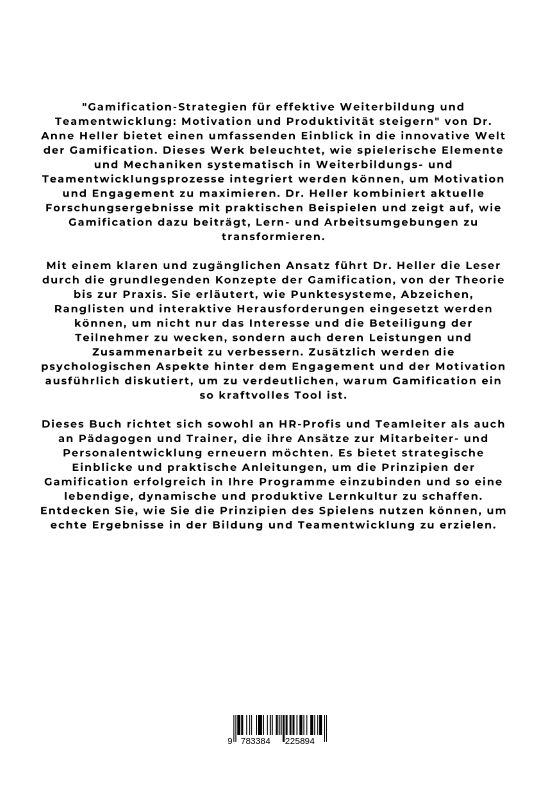 "Gamification-Strategien für effektive Weiterbildung und Teamentwicklung: Motivation und Produktivität steigern" von Dr. Anne Heller bietet einen umfassenden Einblick in die innovative Welt der Gamification. Dieses Werk beleuchtet, wie spielerische Elemente und Mechaniken systematisch in Weiterbildungs- und Teamentwicklungsprozesse integriert werden können, um Motivation und Engagement zu maximieren. Dr. Heller kombiniert aktuelle Forschungsergebnisse mit praktischen Beispielen und zeigt auf, wie Gamification dazu beiträgt, Lern- und Arbeitsumgebungen zu transformieren.

Mit einem klaren und zugänglichen Ansatz führt Dr. Heller die Leser durch die grundlegenden Konzepte der Gamification, von der Theorie bis zur Praxis. Sie erläutert, wie Punktesysteme, Abzeichen, Ranglisten und interaktive Herausforderungen eingesetzt werden können, um nicht nur das Interesse und die Beteiligung der Teilnehmer zu wecken, sondern auch deren Leistungen und Zusammenarbeit zu verbessern. Zusätzlich werden die psychologischen Aspekte hinter dem Engagement und der Motivation ausführlich diskutiert, um zu verdeutlichen, warum Gamification ein so kraftvolles Tool ist.

Dieses Buch richtet sich sowohl an HR-Profis und Teamleiter als auch an Pädagogen und Trainer, die ihre Ansätze zur Mitarbeiter- und Personalentwicklung erneuern möchten. Es bietet strategische Einblicke und praktische Anleitungen, um die Prinzipien der Gamification erfolgreich in Ihre Programme einzubinden und so eine lebendige, dynamische und produktive Lernkultur zu schaffen. Entdecken Sie, wie Sie die Prinzipien des Spielens nutzen können, um echte Ergebnisse in der Bildung und Teamentwicklung zu erzielen.

9 783384 225894